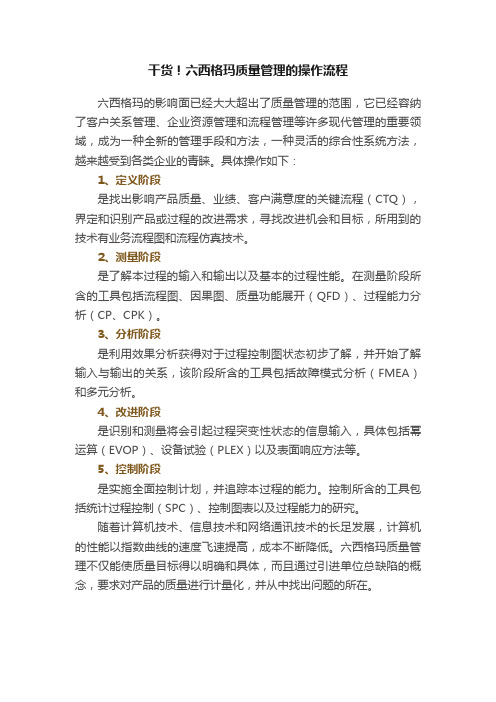 干货！六西格玛质量管理的操作流程

六西格玛的影响面已经大大超出了质量管理的范围，它已经容纳了客户关系管理、企业资源管理和流程管理等许多现代管理的重要领域，成为一种全新的管理手段和方法，一种灵活的综合性系统方法，越来越受到各类企业的青睐。具体操作如下：

1、定义阶段

是找出影响产品质量、业绩、客户满意度的关键流程（CTQ），界定和识别产品或过程的改进需求，寻找改进机会和目标，所用到的技术有业务流程图和流程仿真技术。

2、测量阶段

是了解本过程的输入和输出以及基本的过程性能。在测量阶段所含的工具包括流程图、因果图、质量功能展开（QFD）、过程能力分析（CP、CPK）。

3、分析阶段

是利用效果分析获得对于过程控制图状态初步了解，并开始了解输入与输出的关系，该阶段所含的工具包括故障模式分析（FMEA）和多元分析。

4、改进阶段

是识别和测量将会引起过程突变性状态的信息输入，具体包括幂运算（EVOP）、设备试验（PLEX）以及表面响应方法等。

5、控制阶段

是实施全面控制计划，并追踪本过程的能力。控制所含的工具包括统计过程控制（SPC）、控制图表以及过程能力的研究。

随着计算机技术、信息技术和网络通讯技术的长足发展，计算机的性能以指数曲线的速度飞速提高，成本不断降低。六西格玛质量管理不仅能使质量目标得以明确和具体，而且通过引进单位总缺陷的概念，要求对产品的质量进行计量化，并从中找出问题的所在。